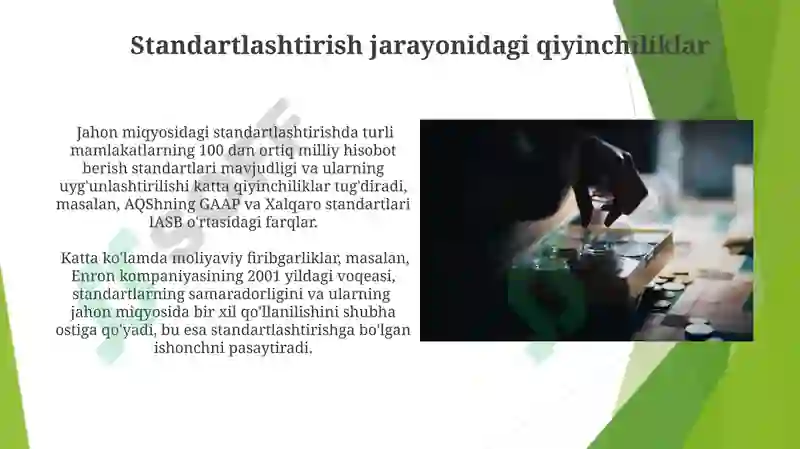 Standartlashtirish jarayonidagi qiyinchiliklar

Jahon miqyosidagi standartlashtirishda turli mamlakatlarning 100 dan ortiq milliy hisobot berish standartlari mavjudligi va ularning uyg'unlashtirilishi katta qiyinchiliklar tug'diradi, masalan, AQShning GAAP va Xalqaro standartlari IASB o'rtasidagi farqlar.

Katta ko'lamda moliyaviy firibgarliklar, masalan, Enron kompaniyasining 2001 yildagi voqeasi, standartlarning samaradorligini va ularning jahon miqyosida bir xil qo'llanilishini shubha ostiga qo'yadi, bu esa standartlashtirishga bo'lgan ishonchni pasaytiradi.